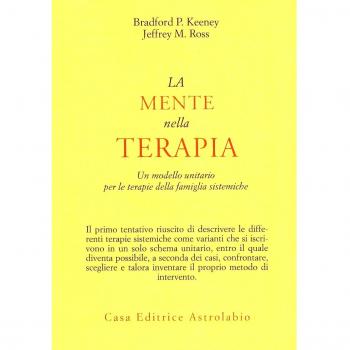 Bradford P. Keeney
Jeffrey M. Ross

LA
MENTE
nella
TERAPIA

Un modello unitario
per le terapie della famiglia sistemiche

Il primo tentativo riuscito di descrivere le differenti terapie sistemiche come varianti che si iscrivono in un solo schema unitario, entro il quale diventa possibile, a seconda dei casi, confrontare, scegliere e talora inventare il proprio metodo di intervento.

Casa Editrice Astrolabio